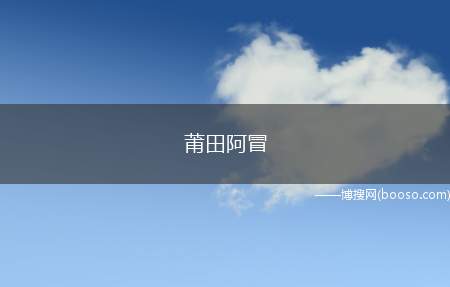 莆田阿冒

——博搜网(booso.com)